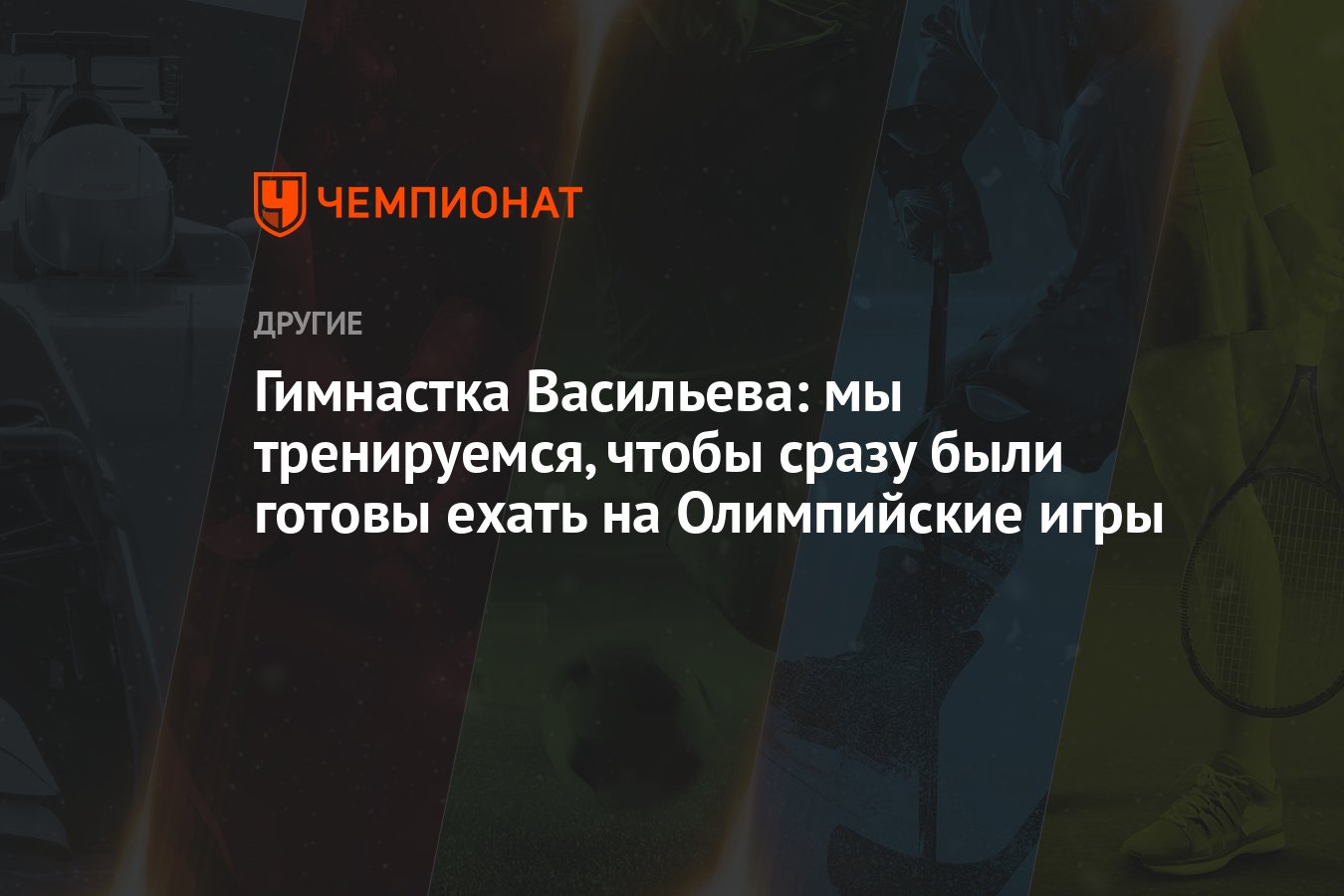 ЧЕМПИОНАТ

ДРУГИЕ

Гимнастка Васильева: мы тренируемся, чтобы сразу были готовы ехать на Олимпийские игры